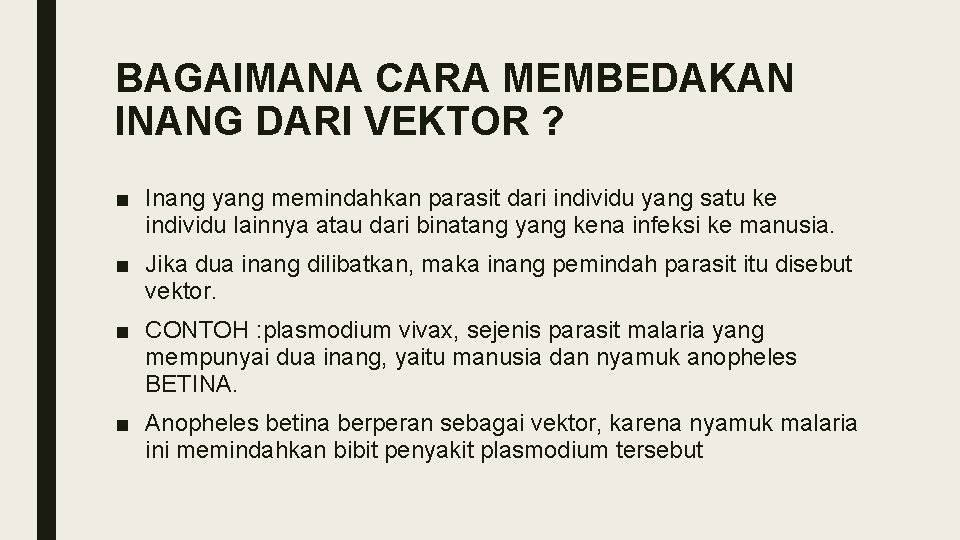 BAGAIMANA CARA MEMBEDAKAN INANG DARI VEKTOR ?

■ Inang yang memindahkan parasit dari individu yang satu ke individu lainnya atau dari binatang yang kena infeksi ke manusia.

■ Jika dua inang dilibatkan, maka inang pemindah parasit itu disebut vektor.

■ CONTOH :plasmodium vivax, sejenis parasit malaria yang mempunyai dua inang, yaitu manusia dan nyamuk anopheles BETINA.

■ Anopheles betina berperan sebagai vektor, karena nyamuk malaria ini memindahkan bibit penyakit plasmodium tersebut